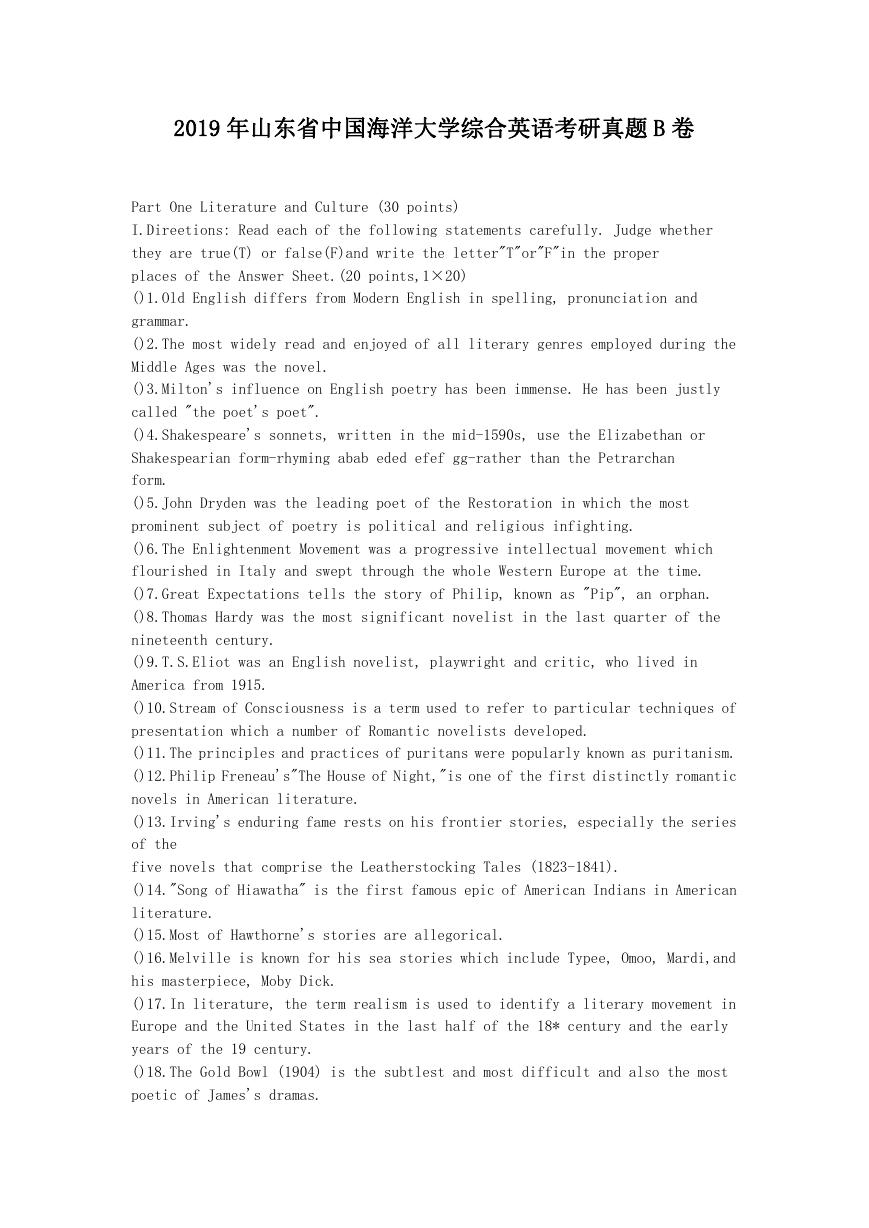 2019年山东省中国海洋大学综合英语考研真题B卷

Part One Literature and Culture (30 points)
I.Direetions: Read each of the following statements carefully. Judge whether they are true(T) or false(F)and write the letter"T"or"F"in the proper places of the Answer Sheet.(20 points,1×20)
()1.Old English differs from Modern English in spelling, pronunciation and grammar.
()2.The most widely read and enjoyed of all literary genres employed during the Middle Ages was the novel.
()3.Milton's influence on English poetry has been immense. He has been justly called "the poet's poet".
()4.Shakespeare's sonnets, written in the mid-1590s, use the Elizabethan or Shakespearian form-rhyming abab eded efef gg-rather than the Petrarchan form.
()5.John Dryden was the leading poet of the Restoration in which the most prominent subject of poetry is political and religious infighting.
()6.The Enlightenment Movement was a progressive intellectual movement which flourished in Italy and swept through the whole Western Europe at the time.
()7.Great Expectations tells the story of Philip, known as "Pip", an orphan.
()8.Thomas Hardy was the most significant novelist in the last quarter of the nineteenth century.
()9.T.S.Eliot was an English novelist, playwright and critic, who lived in America from 1915.
()10.Stream of Consciousness is a term used to refer to particular techniques of presentation which a number of Romantic novelists developed.
()11.The principles and practices of puritans were popularly known as puritanism.
()12.Philip Freneau's"The House of Night,"is one of the first distinctly romantic novels in American literature.
()13.Irving's enduring fame rests on his frontier stories, especially the series of the
five novels that comprise the Leatherstocking Tales (1823-1841).
()14."Song of Hiawatha" is the first famous epic of American Indians in American literature.
()15.Most of Hawthorne's stories are allegorical.
()16.Melville is known for his sea stories which include Typee, Omoo, Mardi,and his masterpiece, Moby Dick.
()17.In literature, the term realism is used to identify a literary movement in Europe and the United States in the last half of the 18* century and the early years of the 19 century.
()18.The Gold Bowl (1904) is the subtlest and most difficult and also the most poetic of James's dramas.